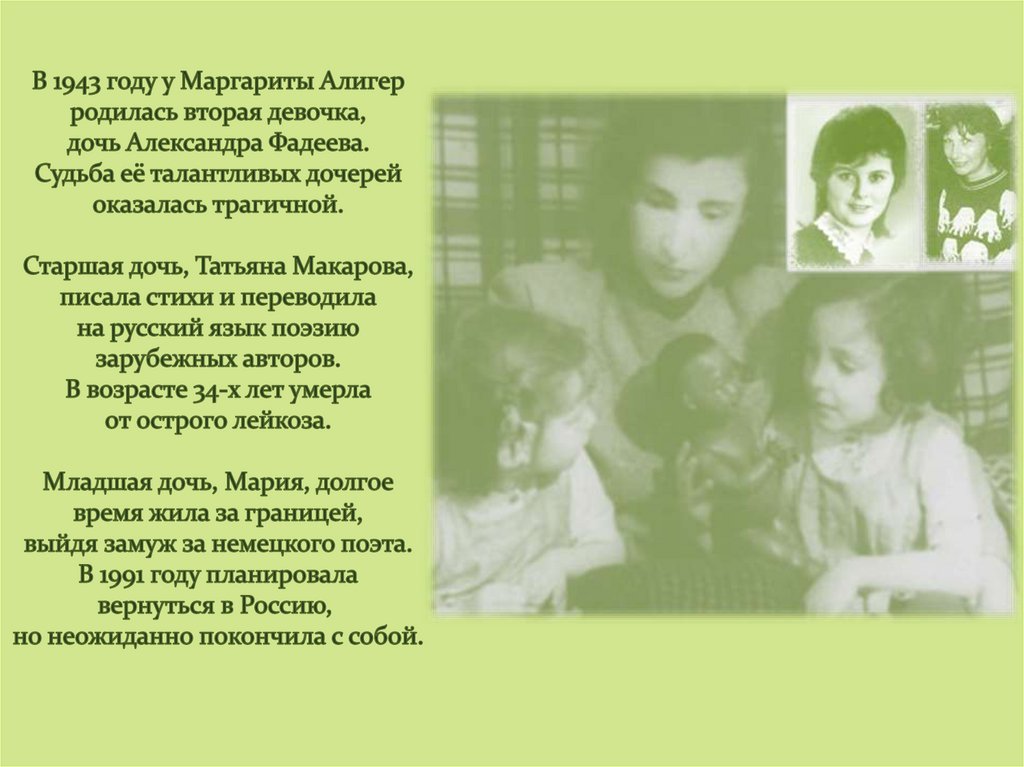 В 1943 году у Маргариты Алигер родилась вторая девочка, дочь Александра Фадеева. Судьба её талантливых дочерей оказалась трагичной.

Старшая дочь, Татьяна Макарова, писала стихи и переводила на русский язык поэзию зарубежных авторов. В возрасте 34-х лет умерла от острого лейкоза.

Младшая дочь, Мария, долгое время жила за границей, выйдя замуж за немецкого поэта. В 1991 году планировала вернуться в Россию, но неожиданно покончила с собой.